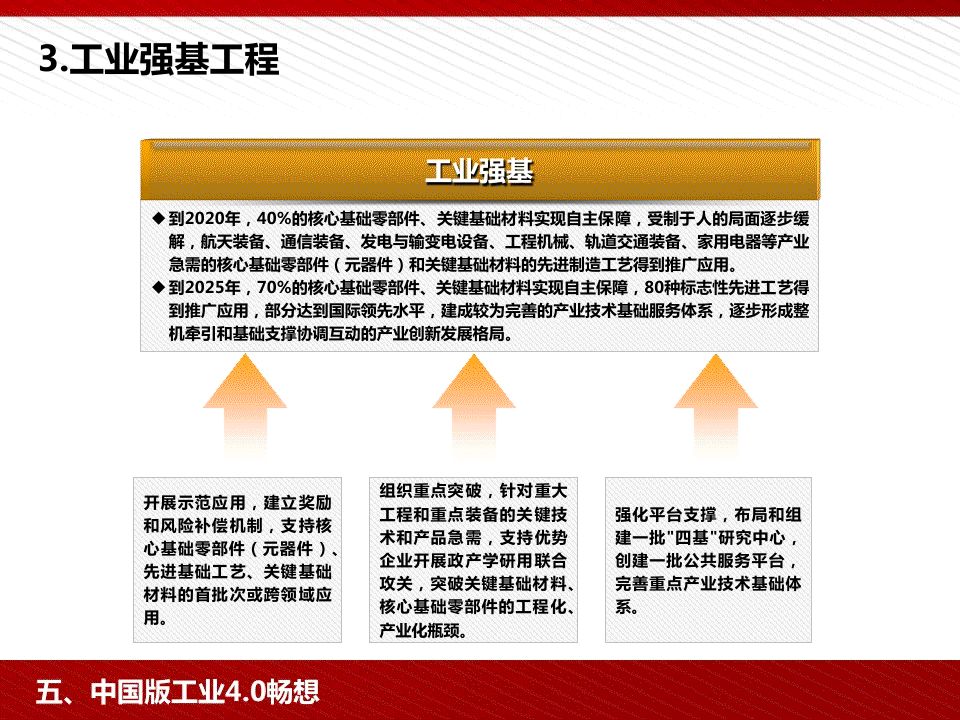 3.工业强基工程

工业强基

◆ 到2020年，40%的核心基础零部件、关键基础材料实现自主保障，受制于人的局面逐步缓解，航天装备、通信装备、发电与输变电设备、工程机械、轨道交通装备、家用电器等产业急需的核心基础零部件（元器件）和关键基础材料的先进制造工艺得到推广应用。

◆ 到2025年，70%的核心基础零部件、关键基础材料实现自主保障，80种标志性先进工艺得到推广应用，部分达到国际领先水平，建成较为完善的产业技术基础服务体系，逐步形成整机牵引和基础支撑协调互动的产业创新发展格局。

开展示范应用，建立奖励和风险补偿机制，支持核心基础零部件（元器件）、先进基础工艺、关键基础材料的首批次或跨领域应用。

组织重点突破，针对重大工程和重点装备的关键技术和产品急需，支持优势企业开展政产学研用联合攻关，突破关键基础材料、核心基础零部件的工程化、产业化瓶颈。

强化平台支撑，布局和组建一批"四基"研究中心，创建一批公共服务平台，完善重点产业技术基础体系。

五、中国版工业4.0畅想